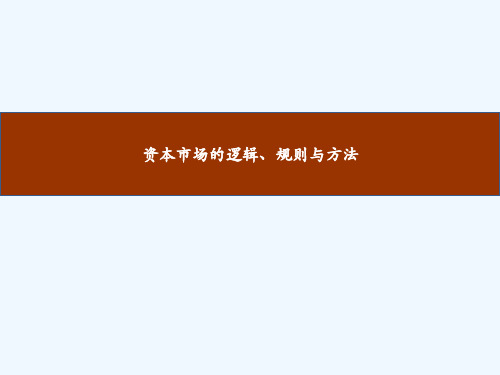 资本市场的逻辑、规则与方法